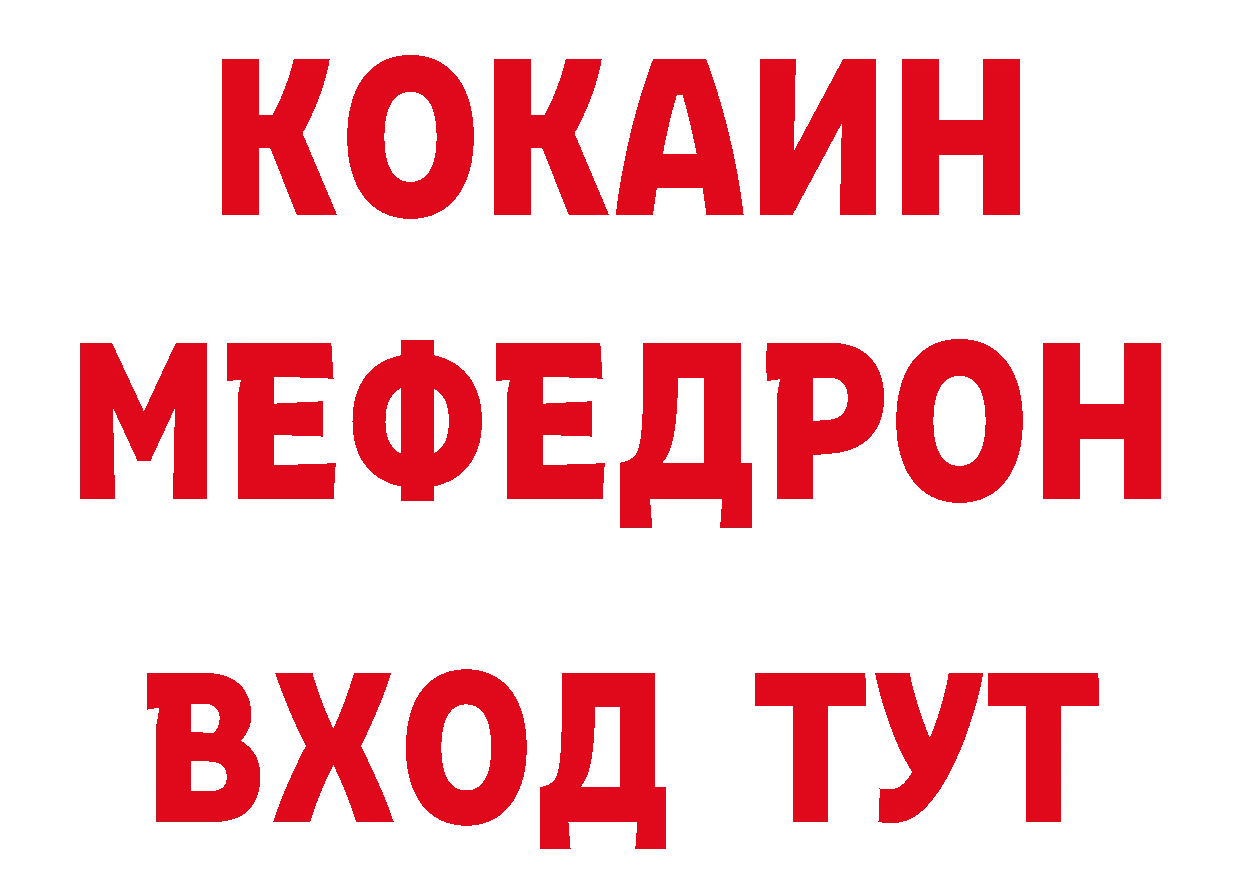 КОКАИН
МЕФЕДРОН
ВХОД ТУТ